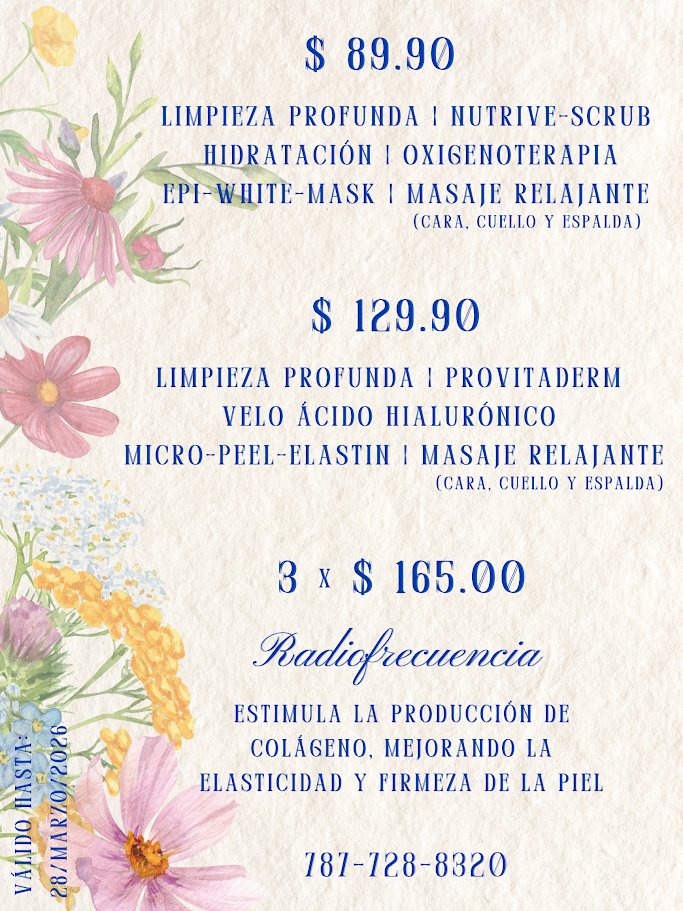 $ 89.90

LIMPIEZA PROFUNDA | NUTRIVE-SCRUB
HIDRATACIÓN | OXIGENOTERAPIA
EPI-WHITE-MASK | MASAJE RELAJANTE
(CARA, CUELLO Y ESPALDA)

$ 129.90

LIMPIEZA PROFUNDA | PROVITADERM
VELO ÁCIDO HIALURÓNICO
MICRO-PEEL-ELASTIN | MASAJE RELAJANTE
(CARA, CUELLO Y ESPALDA)

3 x $ 165.00

Radiofrecuencia

ESTIMULA LA PRODUCCIÓN DE COLÁGENO, MEJORANDO LA ELASTICIDAD Y FIRMEZA DE LA PIEL

787-728-8320

VÁLIDO HASTA:
28/MARZO/2026